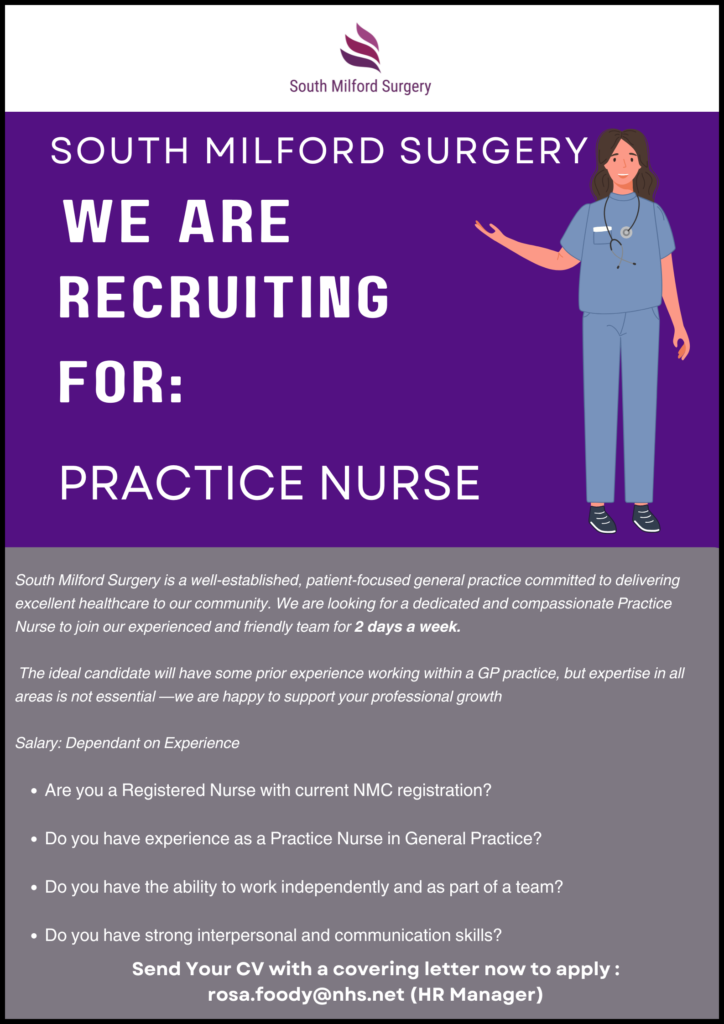 South Milford Surgery

SOUTH MILFORD SURGERY

WE ARE RECRUITING FOR:

PRACTICE NURSE

South Milford Surgery is a well-established, patient-focused general practice committed to delivering excellent healthcare to our community. We are looking for a dedicated and compassionate Practice Nurse to join our experienced and friendly team for 2 days a week.

The ideal candidate will have some prior experience working within a GP practice, but expertise in all areas is not essential —we are happy to support your professional growth

Salary: Dependant on Experience

• Are you a Registered Nurse with current NMC registration?

• Do you have experience as a Practice Nurse in General Practice?

• Do you have the ability to work independently and as part of a team?

• Do you have strong interpersonal and communication skills?

Send Your CV with a covering letter now to apply : rosa.foody@nhs.net (HR Manager)